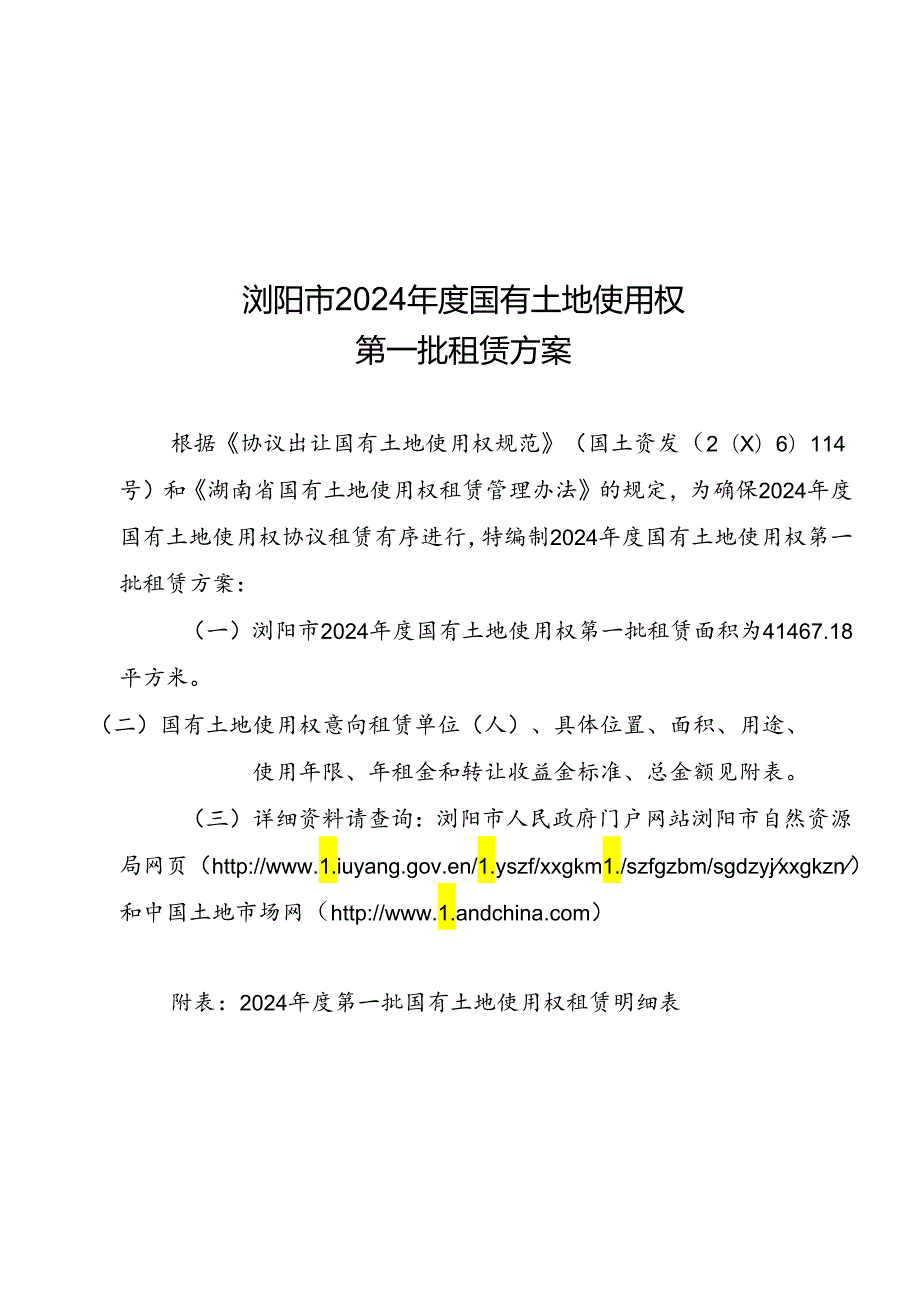 浏阳市2024年度国有土地使用权
第一批租赁方案

根据《协议出让国有土地使用权规范》（国土资发（2（X）6）114号）和《湖南省国有土地使用权租赁管理办法》的规定，为确保2024年度国有土地使用权协议租赁有序进行，特编制2024年度国有土地使用权第一批租赁方案：

（一）浏阳市2024年度国有土地使用权第一批租赁面积为41467.18平方米。

（二）国有土地使用权意向租赁单位（人）、具体位置、面积、用途、使用年限、年租金和转让收益金标准、总金额见附表。

（三）详细资料请查询：浏阳市人民政府门户网站浏阳市自然资源局网页（http://www.1.iuyang.gov.en/1.yszf/xxgkm1./szfgzbm/sgdzyj/xxgkzn/）和中国土地市场网（http://www.1.andchina.com）

附表：2024年度第一批国有土地使用权租赁明细表